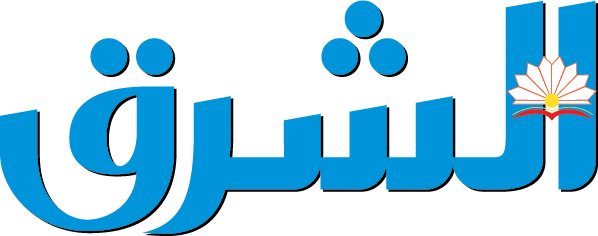 الشرق